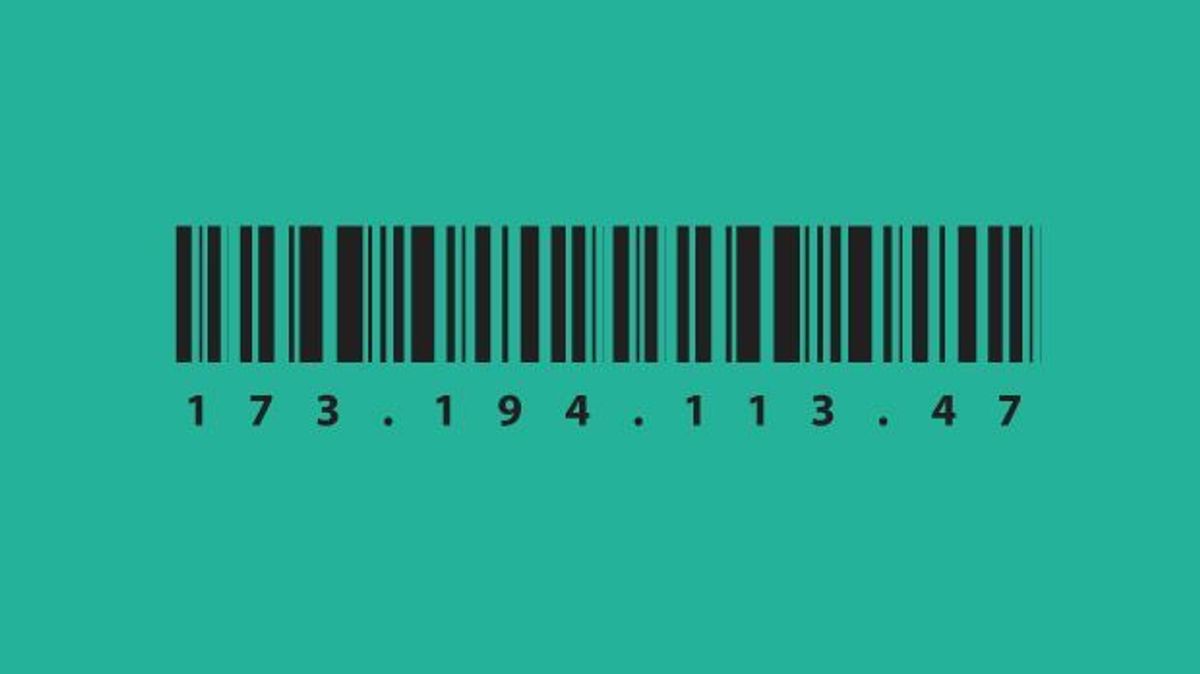 173.194.113.47